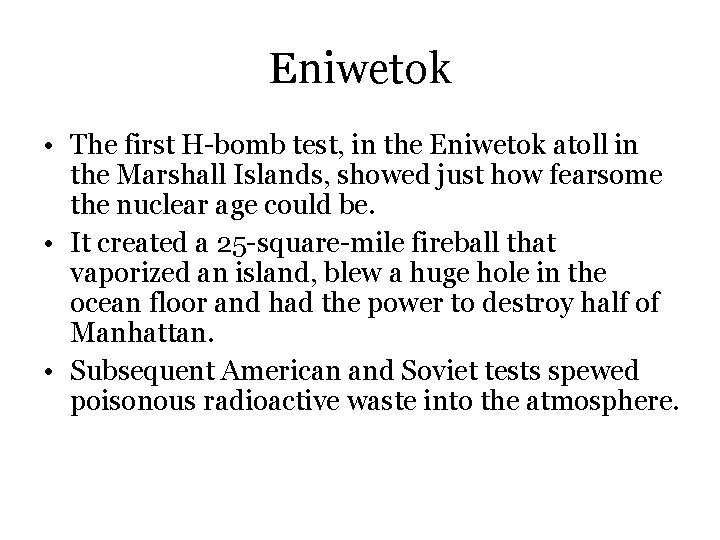 Eniwetok

• The first H-bomb test, in the Eniwetok atoll in the Marshall Islands, showed just how fearsome the nuclear age could be.
• It created a 25-square-mile fireball that vaporized an island, blew a huge hole in the ocean floor and had the power to destroy half of Manhattan.
• Subsequent American and Soviet tests spewed poisonous radioactive waste into the atmosphere.